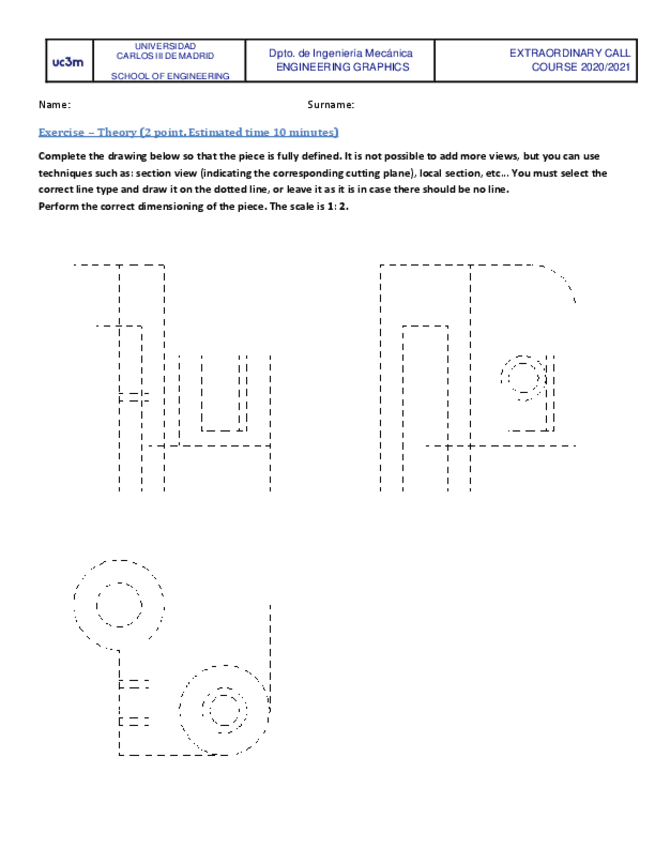 | uc3m | UNIVERSIDAD CARLOS III DE MADRID SCHOOL OF ENGINEERING | Dpto. de Ingeniería Mecánica ENGINEERING GRAPHICS | EXTRAORDINARY CALL COURSE 2020/2021 |
|---|---|---|---|

Name: Surname:

Exercise – Theory (2 point. Estimated time 10 minutes)

Complete the drawing below so that the piece is fully defined. It is not possible to add more views, but you can use techniques such as: section view (indicating the corresponding cutting plane), local section, etc... You must select the correct line type and draw it on the dotted line, or leave it as it is in case there should be no line.
Perform the correct dimensioning of the piece. The scale is 1: 2.